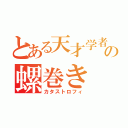 とある天才学者の螺巻き
カタストロフィ